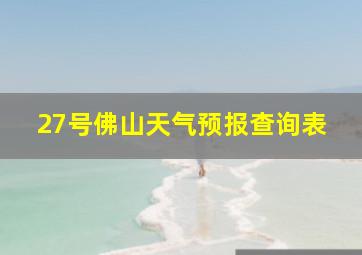 27号佛山天气预报查询表